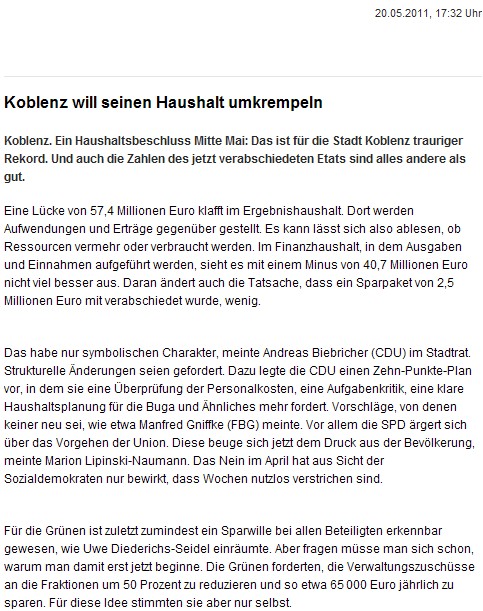 20.05.2011, 17:32 Uhr

Koblenz will seinen Haushalt umkrempeln

Koblenz. Ein Haushaltsbeschluss Mitte Mai: Das ist für die Stadt Koblenz trauriger Rekord. Und auch die Zahlen des jetzt verabschiedeten Etats sind alles andere als gut.

Eine Lücke von 57,4 Millionen Euro klafft im Ergebnishaushalt. Dort werden Aufwendungen und Erträge gegenüber gestellt. Es kann lässt sich also ablesen, ob Ressourcen vermehr oder verbraucht werden. Im Finanzhaushalt, in dem Ausgaben und Einnahmen aufgeführt werden, sieht es mit einem Minus von 40,7 Millionen Euro nicht viel besser aus. Daran ändert auch die Tatsache, dass ein Sparpaket von 2,5 Millionen Euro mit verabschiedet wurde, wenig.

Das habe nur symbolischen Charakter, meinte Andreas Biebricher (CDU) im Stadtrat. Strukturelle Änderungen seien gefordert. Dazu legte die CDU einen Zehn-Punkte-Plan vor, in dem sie eine Überprüfung der Personalkosten, eine Aufgabenkritik, eine klare Haushaltsplanung für die Buga und Ähnliches mehr fordert. Vorschläge, von denen keiner neu sei, wie etwa Manfred Gniffke (FBG) meinte. Vor allem die SPD ärgert sich über das Vorgehen der Union. Diese beuge sich jetzt dem Druck aus der Bevölkerung, meinte Marion Lipinski-Naumann. Das Nein im April hat aus Sicht der Sozialdemokraten nur bewirkt, dass Wochen nutzlos verstrichen sind.

Für die Grünen ist zuletzt zumindest ein Sparwille bei allen Beteiligten erkennbar gewesen, wie Uwe Diederichs-Seidel einräumte. Aber fragen müsse man sich schon, warum man damit erst jetzt beginne. Die Grünen forderten, die Verwaltungszuschüsse an die Fraktionen um 50 Prozent zu reduzieren und so etwa 65 000 Euro jährlich zu sparen. Für diese Idee stimmten sie aber nur selbst.